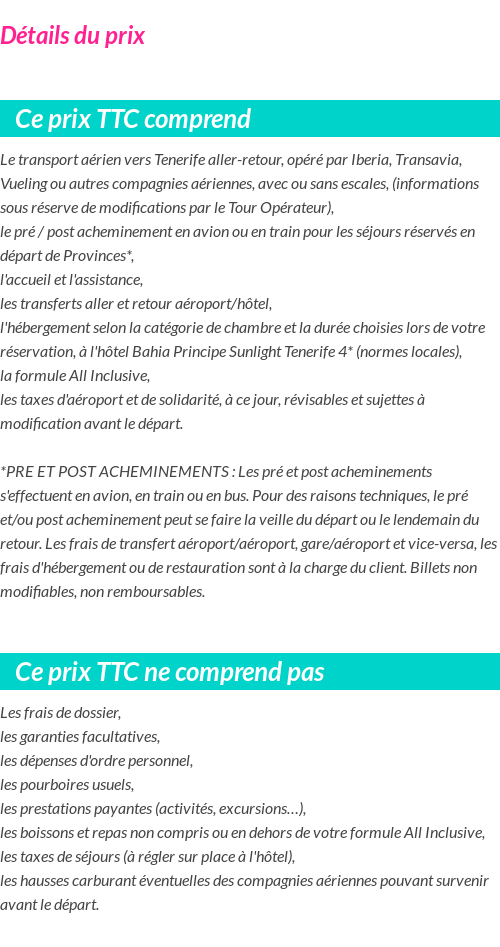 Détails du prix

Ce prix TTC comprend

Le transport aérien vers Tenerife aller-retour, opéré par Iberia, Transavia, Vueling ou autres compagnies aériennes, avec ou sans escales, (informations sous réserve de modifications par le Tour Opérateur),
le pré / post acheminement en avion ou en train pour les séjours réservés en départ de Provinces*,
l'accueil et l'assistance,
les transferts aller et retour aéroport/hôtel,
l'hébergement selon la catégorie de chambre et la durée choisies lors de votre réservation, à l'hôtel Bahia Principe Sunlight Tenerife 4* (normes locales),
la formule All Inclusive,
les taxes d'aéroport et de solidarité, à ce jour, révisables et sujettes à modification avant le départ.

*PRE ET POST ACHEMINEMENTS : Les pré et post acheminements s'effectuent en avion, en train ou en bus. Pour des raisons techniques, le pré et/ou post acheminement peut se faire la veille du départ ou le lendemain du retour. Les frais de transfert aéroport/aéroport, gare/aéroport et vice-versa, les frais d'hébergement ou de restauration sont à la charge du client. Billets non modifiables, non remboursables.

Ce prix TTC ne comprend pas

Les frais de dossier,
les garanties facultatives,
les dépenses d'ordre personnel,
les pourboires usuels,
les prestations payantes (activités, excursions…),
les boissons et repas non compris ou en dehors de votre formule All Inclusive,
les taxes de séjours (à régler sur place à l'hôtel),
les hausses carburant éventuelles des compagnies aériennes pouvant survenir avant le départ.